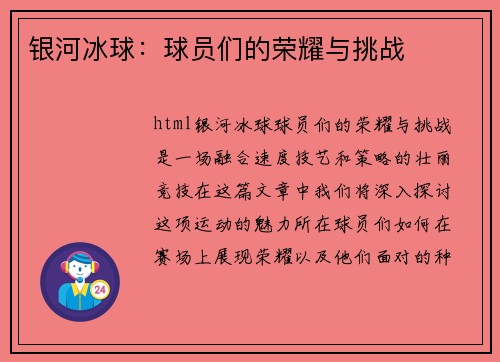 银河冰球：球员们的荣耀与挑战

html银河冰球球员们的荣耀与挑战是一场融合速度技艺和策略的壮丽竞技在这篇文章中我们将深入探讨这项运动的魅力所在球员们如何在赛场上展现荣耀以及他们面对的种

24